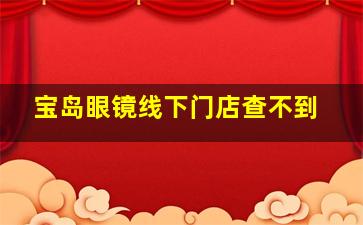 宝岛眼镜线下门店查不到